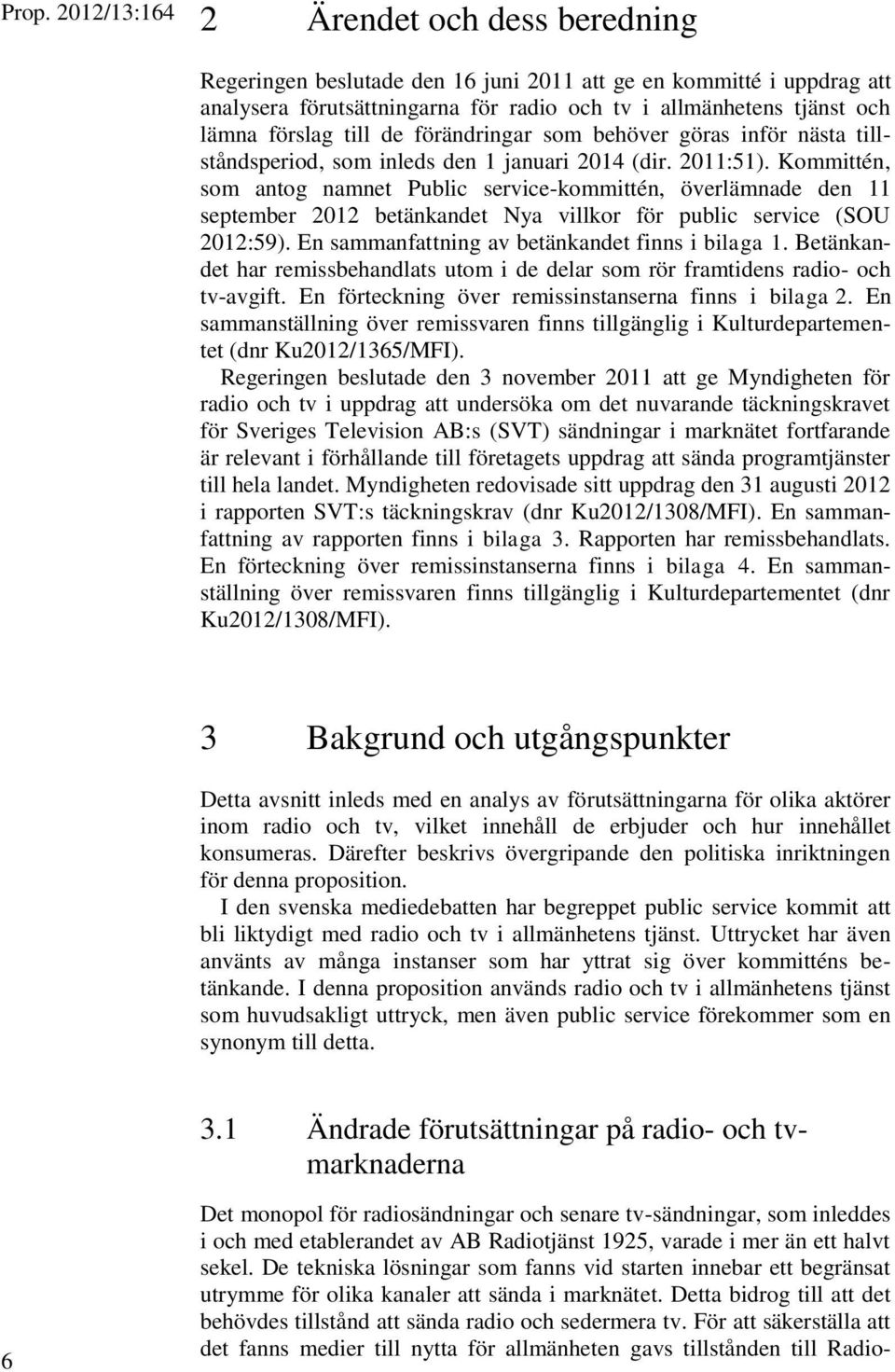 Prop. 2012/13:164

2 Ärendet och dess beredning

Regeringen beslutade den 16 juni 2011 att ge en kommitté i uppdrag att analysera förutsättningarna för radio och tv i allmänhetens tjänst och lämna förslag till de förändringar som behöver göras inför nästa tillståndsperiod, som inleds den 1 januari 2014 (dir. 2011:51). Kommittén, som antog namnet Public service-kommittén, överlämnade den 11 september 2012 betänkandet Nya villkor för public service (SOU 2012:59). En sammanfattning av betänkandet finns i bilaga 1. Betänkandet har remissbehandlats utom i de delar som rör framtidens radio- och tv-avgift. En förteckning över remissinstanserna finns i bilaga 2. En sammanställning över remissvaren finns tillgänglig i Kulturdepartementet (dnr Ku2012/1365/MFI).

Regeringen beslutade den 3 november 2011 att ge Myndigheten för radio och tv i uppdrag att undersöka om det nuvarande täckningskravet för Sveriges Television AB:s (SVT) sändningar i marknätet fortfarande är relevant i förhållande till företagets uppdrag att sända programtjänster till hela landet. Myndigheten redovisade sitt uppdrag den 31 augusti 2012 i rapporten SVT:s täckningskrav (dnr Ku2012/1308/MFI). En sammanfattning av rapporten finns i bilaga 3. Rapporten har remissbehandlats. En förteckning över remissinstanserna finns i bilaga 4. En sammanställning över remissvaren finns tillgänglig i Kulturdepartementet (dnr Ku2012/1308/MFI).

3 Bakgrund och utgångspunkter

Detta avsnitt inleds med en analys av förutsättningarna för olika aktörer inom radio och tv, vilket innehåll de erbjuder och hur innehållet konsumeras. Därefter beskrivs övergripande den politiska inriktningen för denna proposition.

I den svenska mediedebatten har begreppet public service kommit att bli liktydigt med radio och tv i allmänhetens tjänst. Uttrycket har även använts av många instanser som har yttrat sig över kommitténs betänkande. I denna proposition används radio och tv i allmänhetens tjänst som huvudsakligt uttryck, men även public service förekommer som en synonym till detta.

3.1 Ändrade förutsättningar på radio- och tv-marknaderna

Det monopol för radiosändningar och senare tv-sändningar, som inleddes i och med etablerandet av AB Radiotjänst 1925, varade i mer än ett halvt sekel. De tekniska lösningar som fanns vid starten innebar ett begränsat utrymme för olika kanaler att sända i marknätet. Detta bidrog till att det behövdes tillstånd att sända radio och sedermera tv. För att säkerställa att det fanns medier till nytta för allmänheten gavs tillstånden till Radio-

6